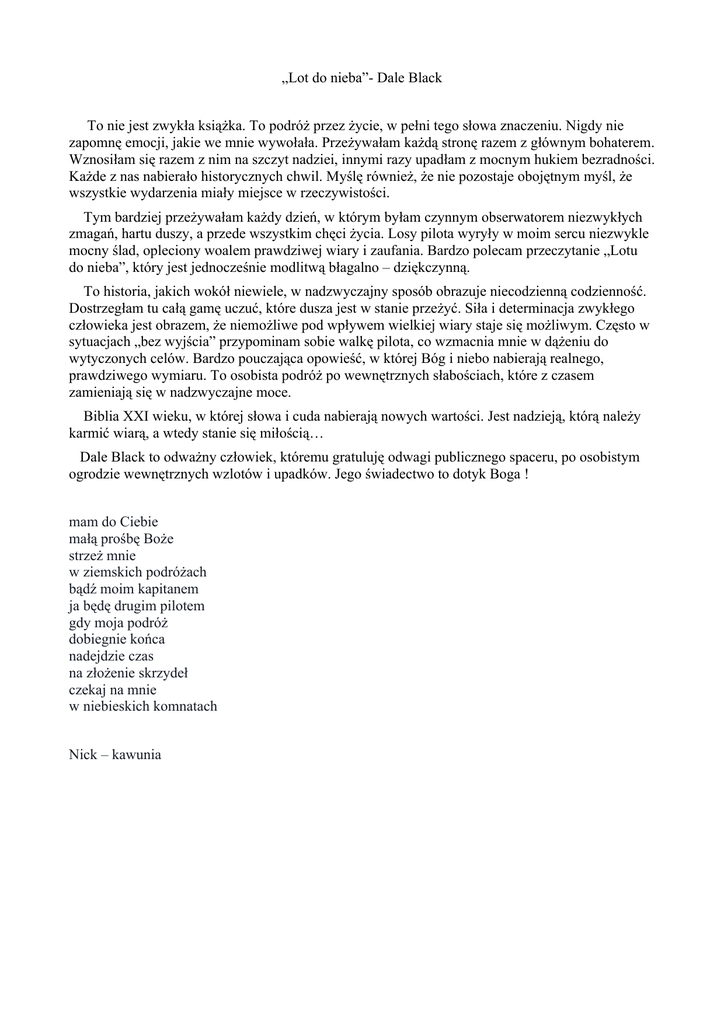 „Lot do nieba”- Dale Black

To nie jest zwykła książka. To podróż przez życie, w pełni tego słowa znaczeniu. Nigdy nie zapomnę emocji, jakie we mnie wywołała. Przeżywałam każdą stronę razem z głównym bohaterem. Wznosiłam się razem z nim na szczyt nadziei, innymi razy upadłam z mocnym hukiem bezradności. Każde z nas nabierało historycznych chwil. Myślę również, że nie pozostaje obojętnym myśl, że wszystkie wydarzenia miały miejsce w rzeczywistości.

Tym bardziej przeżywałam każdy dzień, w którym byłam czynnym obserwatorem niezwykłych zmagań, hartu duszy, a przede wszystkim chęci życia. Losy pilota wyryły w moim sercu niezwykle mocny ślad, opleciony woalem prawdziwej wiary i zaufania. Bardzo polecam przeczytanie „Lotu do nieba”, który jest jednocześnie modlitwą błagalno – dziękczynną.

To historia, jakich wokół niewiele, w nadzwyczajny sposób obrazuje niecodzienną codzienność. Dostrzegłam tu całą gamę uczuć, które dusza jest w stanie przeżyć. Siła i determinacja zwykłego człowieka jest obrazem, że niemożliwe pod wpływem wielkiej wiary staje się możliwym. Często w sytuacjach „bez wyjścia” przypominam sobie walkę pilota, co wzmacnia mnie w dążeniu do wytyczonych celów. Bardzo pouczająca opowieść, w której Bóg i niebo nabierają realnego, prawdziwego wymiaru. To osobista podróż po wewnętrznych słabościach, które z czasem zamieniają się w nadzwyczajne moce.

Biblia XXI wieku, w której słowa i cuda nabierają nowych wartości. Jest nadzieją, którą należy karmić wiarą, a wtedy stanie się miłością…

Dale Black to odważny człowiek, któremu gratuluję odwagi publicznego spaceru, po osobistym ogrodzie wewnętrznych wzlotów i upadków. Jego świadectwo to dotyk Boga !

mam do Ciebie
małą prośbę Boże
strzeż mnie
w ziemskich podróżach
bądź moim kapitanem
ja będę drugim pilotem
gdy moja podróż
dobiegnie końca
nadejdzie czas
na złożenie skrzydeł
czekaj na mnie
w niebieskich komnatach

Nick – kawunia